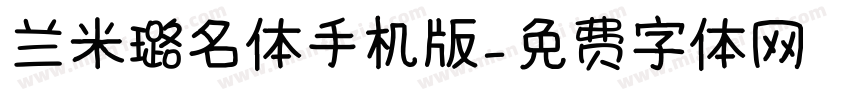 兰米璐名体手机版-免费字体网